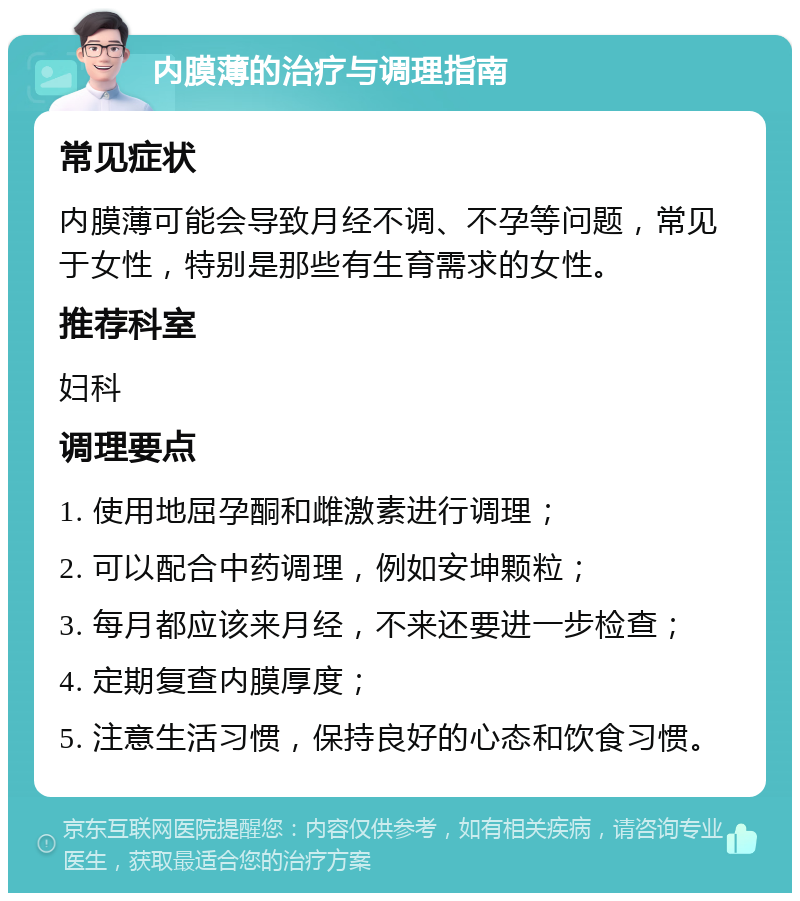 内膜薄的治疗与调理指南

常见症状

内膜薄可能会导致月经不调、不孕等问题，常见于女性，特别是那些有生育需求的女性。

推荐科室

妇科

调理要点

1. 使用地屈孕酮和雌激素进行调理；

2. 可以配合中药调理，例如安坤颗粒；

3. 每月都应该来月经，不来还要进一步检查；

4. 定期复查内膜厚度；

5. 注意生活习惯，保持良好的心态和饮食习惯。

京东互联网医院提醒您：内容仅供参考，如有相关疾病，请咨询专业医生，获取最适合您的治疗方案